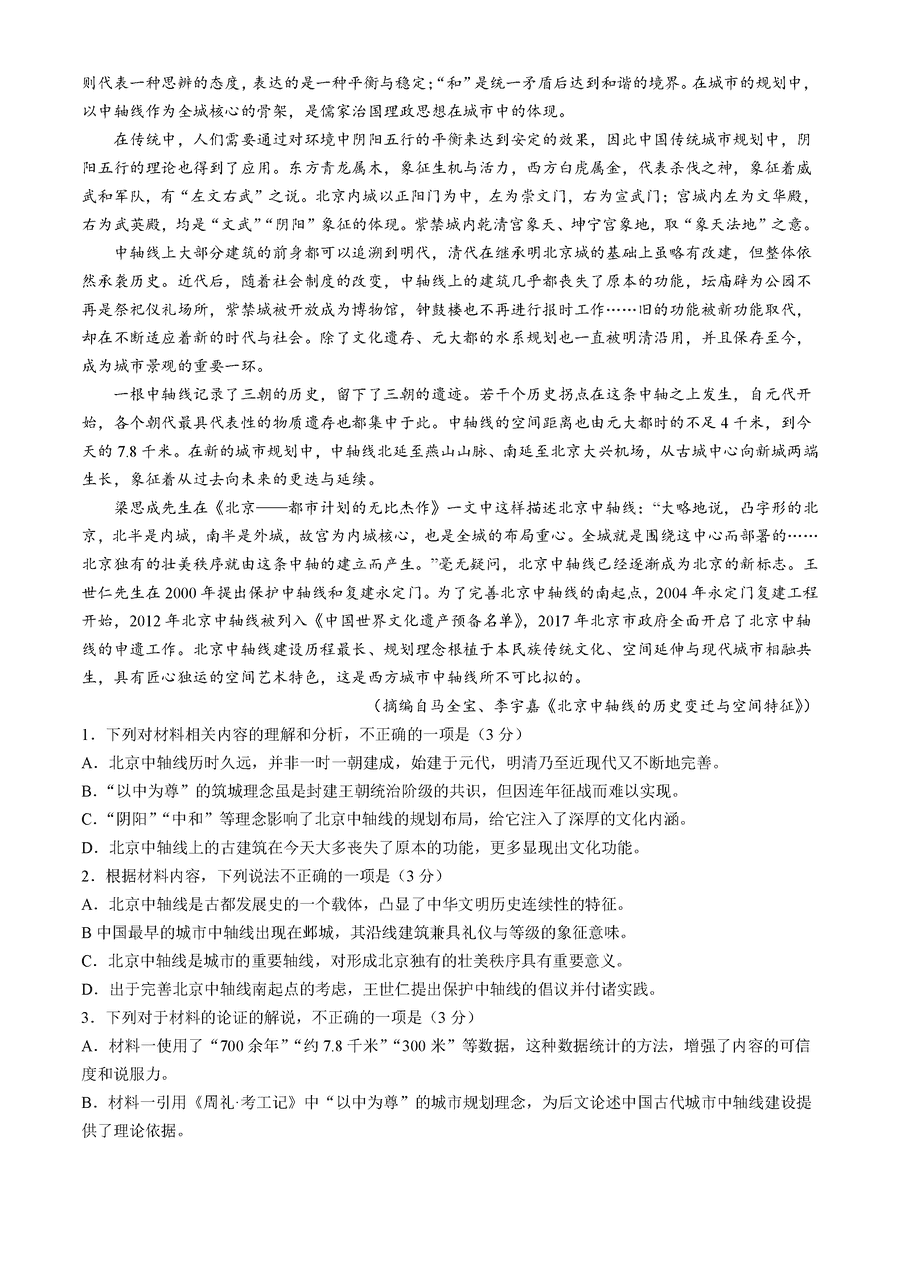 则代表一种思辨的态度，表达的是一种平衡与稳定;“和”是统一矛盾后达到和谐的境界。在城市的规划中，以中轴线作为全城核心的骨架，是儒家治国理政思想在城市中的体现。

在传统中，人们需要通过对环境中阴阳五行的平衡来达到安定的效果，因此中国传统城市规划中，阴阳五行的理论也得到了应用。东方青龙属木，象征生机与活力，西方白虎属金，代表杀伐之神，象征着威武和军队，有“左文右武”之说。北京内城以正阳门为中，左为崇文门，右为宣武门；宫城内左为文华殿，右为武英殿，均是“文武”“阴阳”象征的体现。紫禁城内乾清宫象天、坤宁宫象地，取“象天法地”之意。

中轴线上大部分建筑的前身都可以追溯到明代，清代在继承明北京城的基础上虽略有改建，但整体依然承袭历史。近代后，随着社会制度的改变，中轴线上的建筑几乎都丧失了原本的功能，坛庙辟为公园不再是祭祀仪礼场所，紫禁城被开放成为博物馆，钟鼓楼也不再进行报时工作……旧的功能被新功能取代，却在不断适应着新的时代与社会。除了文化遗存、元大都的水系规划也一直被明清沿用，并且保存至今，成为城市景观的重要一环。

一根中轴线记录了三朝的历史，留下了三朝的遗迹。若干个历史拐点在这条中轴之上发生，自元代开始，各个朝代最具代表性的物质遗存也都集中于此。中轴线的空间距离也由元大都时的不足 4 千米，到今天的 7.8 千米。在新的城市规划中，中轴线北延至燕山山脉、南延至北京大兴机场，从古城中心向新城两端生长，象征着从过去向未来的更迭与延续。

梁思成先生在《北京——都市计划的无比杰作》一文中这样描述北京中轴线：“大略地说，凸字形的北京，北半是内城，南半是外城，故宫为内城核心，也是全城的布局重心。全城就是围绕这中心而部署的……北京独有的壮美秩序就由这条中轴的建立而产生。”毫无疑问，北京中轴线已经逐渐成为北京的新标志。王世仁先生在 2000 年提出保护中轴线和复建永定门。为了完善北京中轴线的南起点，2004 年永定门复建工程开始，2012 年北京中轴线被列入《中国世界文化遗产预备名单》，2017 年北京市政府全面开启了北京中轴线的申遗工作。北京中轴线建设历程最长、规划理念根植于本民族传统文化、空间延伸与现代城市相融共生，具有匠心独运的空间艺术特色，这是西方城市中轴线所不可比拟的。

（摘编自马全宝、李宇嘉《北京中轴线的历史变迁与空间特征》）

1．下列对材料相关内容的理解和分析，不正确的一项是（3 分）
A．北京中轴线历时久远，并非一时一朝建成，始建于元代，明清乃至近现代又不断地完善。
B．“以中为尊”的筑城理念虽是封建王朝统治阶级的共识，但因连年征战而难以实现。
C．“阴阳”“中和”等理念影响了北京中轴线的规划布局，给它注入了深厚的文化内涵。
D．北京中轴线上的古建筑在今天大多丧失了原本的功能，更多显现出文化功能。
2．根据材料内容，下列说法不正确的一项是（3 分）
A．北京中轴线是古都发展史的一个载体，凸显了中华文明历史连续性的特征。
B 中国最早的城市中轴线出现在邺城，其沿线建筑兼具礼仪与等级的象征意味。
C．北京中轴线是城市的重要轴线，对形成北京独有的壮美秩序具有重要意义。
D．出于完善北京中轴线南起点的考虑，王世仁提出保护中轴线的倡议并付诸实践。
3．下列对于材料的论证的解说，不正确的一项是（3 分）
A．材料一使用了“700 余年”“约 7.8 千米”“300 米”等数据，这种数据统计的方法，增强了内容的可信度和说服力。
B．材料一引用《周礼·考工记》中“以中为尊”的城市规划理念，为后文论述中国古代城市中轴线建设提供了理论依据。